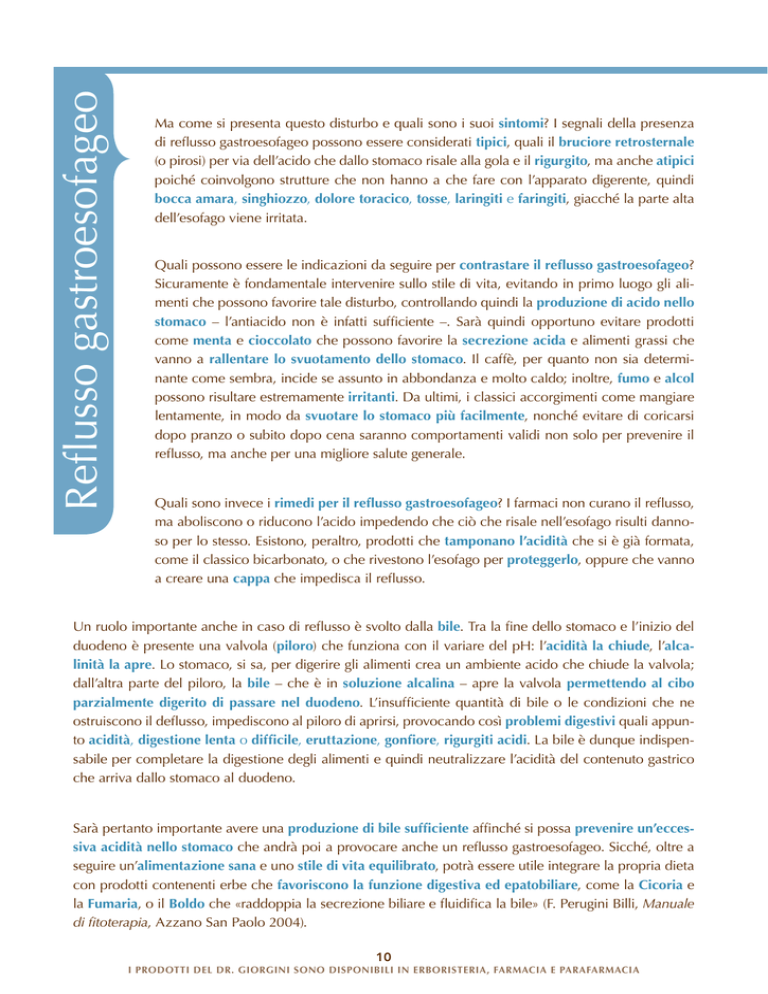 Reflusso gastroesofageo

Ma come si presenta questo disturbo e quali sono i suoi sintomi? I segnali della presenza di reflusso gastroesofageo possono essere considerati tipici, quali il bruciore retrosternale (o pirosi) per via dell'acido che dallo stomaco risale alla gola e il rigurgito, ma anche atipici poiché coinvolgono strutture che non hanno a che fare con l'apparato digerente, quindi bocca amara, singhiozzo, dolore toracico, tosse, laringiti e faringiti, giacché la parte alta dell'esofago viene irritata.

Quali possono essere le indicazioni da seguire per contrastare il reflusso gastroesofageo? Sicuramente è fondamentale intervenire sullo stile di vita, evitando in primo luogo gli alimenti che possono favorire tale disturbo, controllando quindi la produzione di acido nello stomaco – l'antiacido non è infatti sufficiente –. Sarà quindi opportuno evitare prodotti come menta e cioccolato che possono favorire la secrezione acida e alimenti grassi che vanno a rallentare lo svuotamento dello stomaco. Il caffè, per quanto non sia determinante come sembra, incide se assunto in abbondanza e molto caldo; inoltre, fumo e alcol possono risultare estremamente irritanti. Da ultimi, i classici accorgimenti come mangiare lentamente, in modo da svuotare lo stomaco più facilmente, nonché evitare di coricarsi dopo pranzo o subito dopo cena saranno comportamenti validi non solo per prevenire il reflusso, ma anche per una migliore salute generale.

Quali sono invece i rimedi per il reflusso gastroesofageo? I farmaci non curano il reflusso, ma aboliscono o riducono l'acido impedendo che ciò che risale nell'esofago risulti dannoso per lo stesso. Esistono, peraltro, prodotti che tamponano l'acidità che si è già formata, come il classico bicarbonato, o che rivestono l'esofago per proteggerlo, oppure che vanno a creare una cappa che impedisca il reflusso.

Un ruolo importante anche in caso di reflusso è svolto dalla bile. Tra la fine dello stomaco e l'inizio del duodeno è presente una valvola (piloro) che funziona con il variare del pH: l'acidità la chiude, l'alcalinità la apre. Lo stomaco, si sa, per digerire gli alimenti crea un ambiente acido che chiude la valvola; dall'altra parte del piloro, la bile – che è in soluzione alcalina – apre la valvola permettendo al cibo parzialmente digerito di passare nel duodeno. L'insufficiente quantità di bile o le condizioni che ne ostruiscono il deflusso, impediscono al piloro di aprirsi, provocando così problemi digestivi quali appunto acidità, digestione lenta o difficile, eruttazione, gonfiore, rigurgiti acidi. La bile è dunque indispensabile per completare la digestione degli alimenti e quindi neutralizzare l'acidità del contenuto gastrico che arriva dallo stomaco al duodeno.

Sarà pertanto importante avere una produzione di bile sufficiente affinché si possa prevenire un'eccessiva acidità nello stomaco che andrà poi a provocare anche un reflusso gastroesofageo. Sicché, oltre a seguire un'alimentazione sana e uno stile di vita equilibrato, potrà essere utile integrare la propria dieta con prodotti contenenti erbe che favoriscono la funzione digestiva ed epatobiliare, come la Cicoria e la Fumaria, o il Boldo che «raddoppia la secrezione biliare e fluidifica la bile» (F. Perugini Billi, Manuale di fitoterapia, Azzano San Paolo 2004).

10

I PRODOTTI DEL DR. GIORGINI SONO DISPONIBILI IN ERBORISTERIA, FARMACIA E PARAFARMACIA